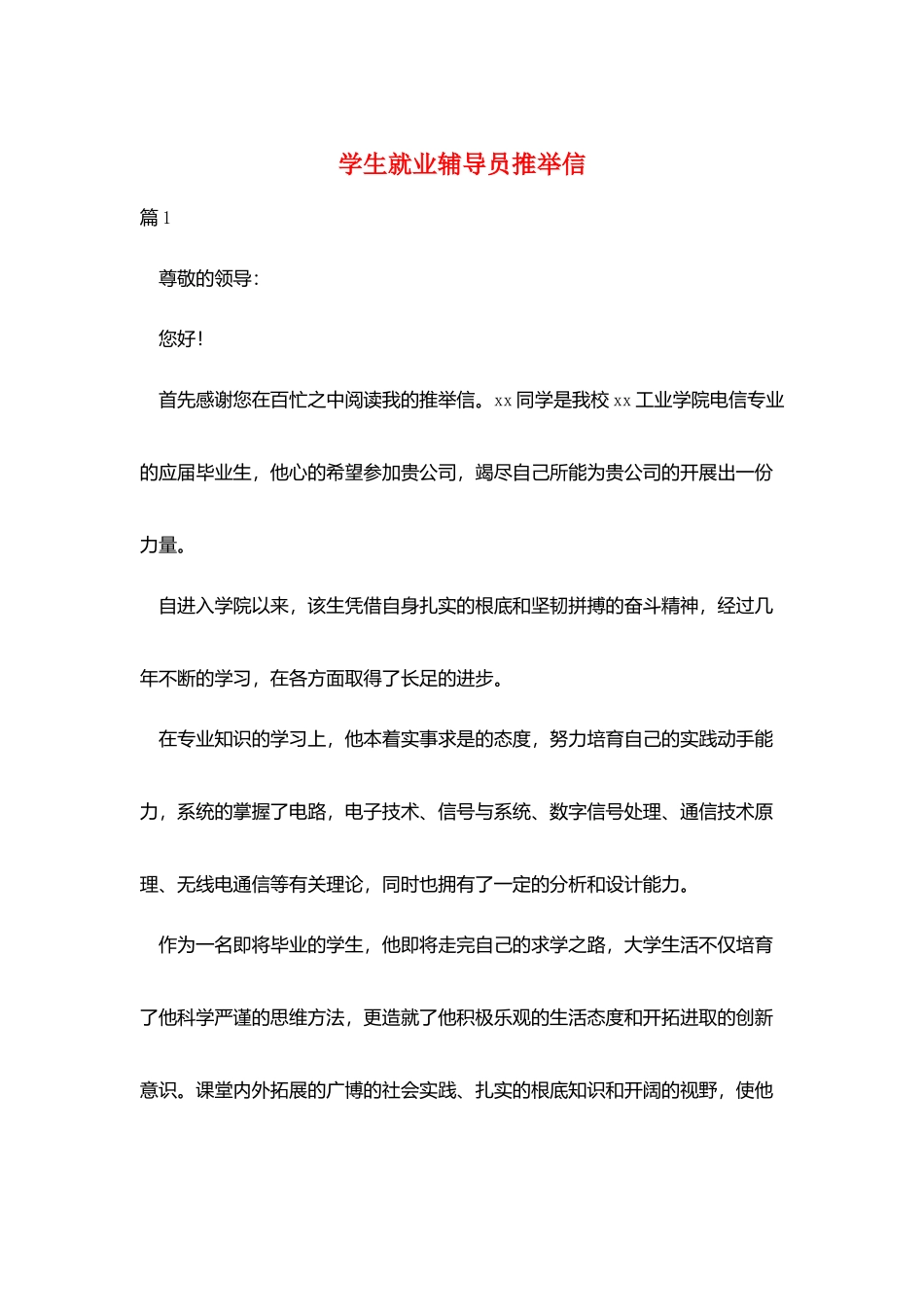 学生就业辅导员推举信

篇1

尊敬的领导：

您好！

首先感谢您在百忙之中阅读我的推举信。xx同学是我校xx工业学院电信专业的应届毕业生，他心的希望参加贵公司，竭尽自己所能为贵公司的开展出一份力量。

自进入学院以来，该生凭借自身扎实的根底和坚韧拼搏的奋斗精神，经过几年不断的学习，在各方面取得了长足的进步。

在专业知识的学习上，他本着实事求是的态度，努力培育自己的实践动手能力，系统的掌握了电路，电子技术、信号与系统、数字信号处理、通信技术原理、无线电通信等有关理论，同时也拥有了一定的分析和设计能力。

作为一名即将毕业的学生，他即将走完自己的求学之路，大学生活不仅培育了他科学严谨的思维方法，更造就了他积极乐观的生活态度和开拓进取的创新意识。课堂内外拓展的广博的社会实践、扎实的根底知识和开阔的视野，使他